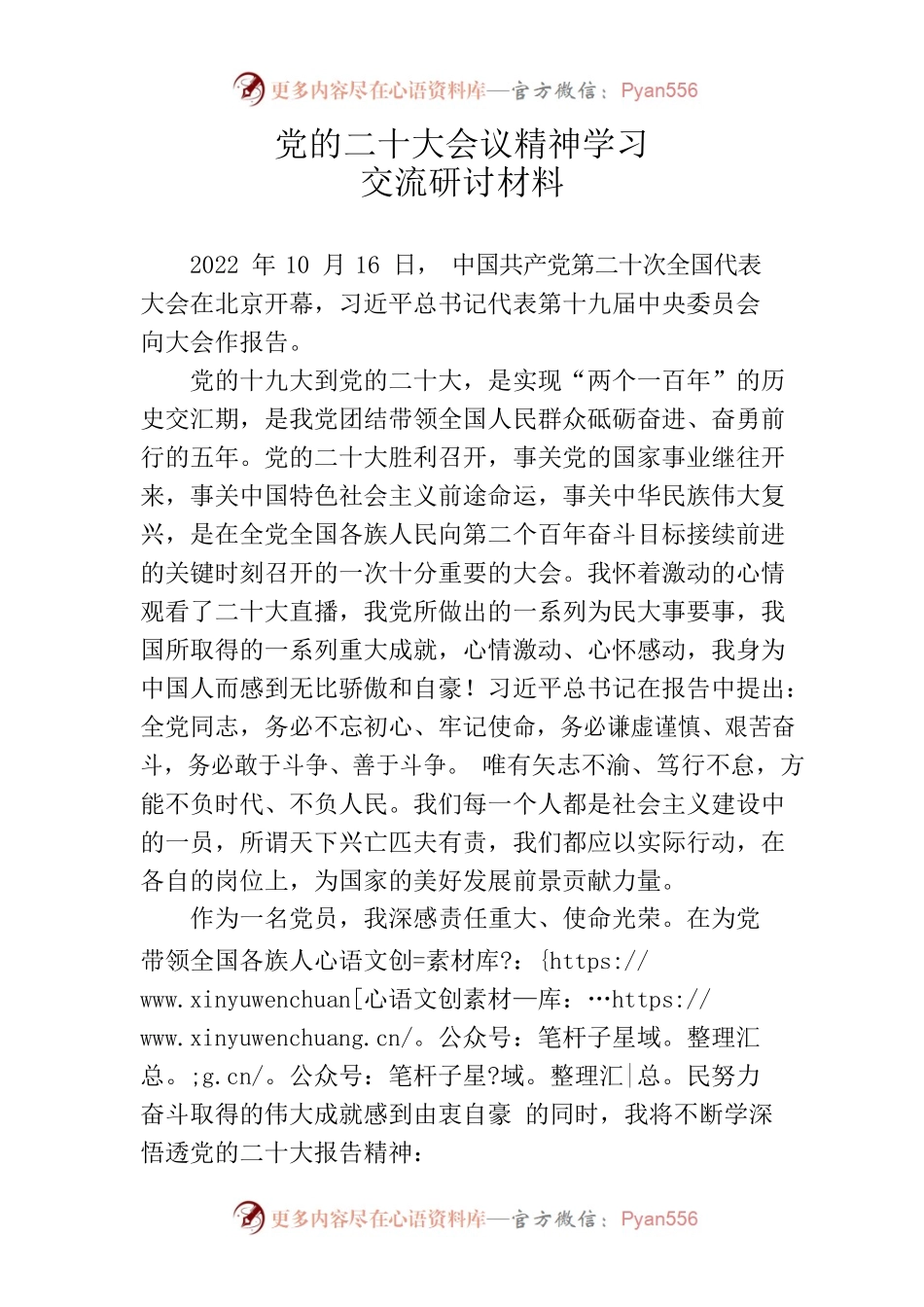 更多内容尽在心语资料库—官方微信：Pyan556

党的二十大会议精神学习
交流研讨材料

2022 年 10 月 16 日， 中国共产党第二十次全国代表大会在北京开幕，习近平总书记代表第十九届中央委员会向大会作报告。

党的十九大到党的二十大，是实现“两个一百年”的历史交汇期，是我党团结带领全国人民群众砥砺奋进、奋勇前行的五年。党的二十大胜利召开，事关党的国家事业继往开来，事关中国特色社会主义前途命运，事关中华民族伟大复兴，是在全党全国各族人民向第二个百年奋斗目标接续前进的关键时刻召开的一次十分重要的大会。我怀着激动的心情观看了二十大直播，我党所做出的一系列为民大事要事，我国所取得的一系列重大成就，心情激动、心怀感动，我身为中国人而感到无比骄傲和自豪！习近平总书记在报告中提出：全党同志，务必不忘初心、牢记使命，务必谦虚谨慎、艰苦奋斗，务必敢于斗争、善于斗争。 唯有矢志不渝、笃行不怠，方能不负时代、不负人民。我们每一个人都是社会主义建设中的一员，所谓天下兴亡匹夫有责，我们都应以实际行动，在各自的岗位上，为国家的美好发展前景贡献力量。

作为一名党员，我深感责任重大、使命光荣。在为党带领全国各族人心语文创=素材库?：{https://www.xinyuwenchuan[心语文创素材—库：…https://www.xinyuwenchuang.cn/。公众号：笔杆子星域。整理汇总。;g.cn/。公众号：笔杆子星?域。整理汇|总。民努力奋斗取得的伟大成就感到由衷自豪 的同时，我将不断学深悟透党的二十大报告精神：

更多内容尽在心语资料库—官方微信：Pyan556